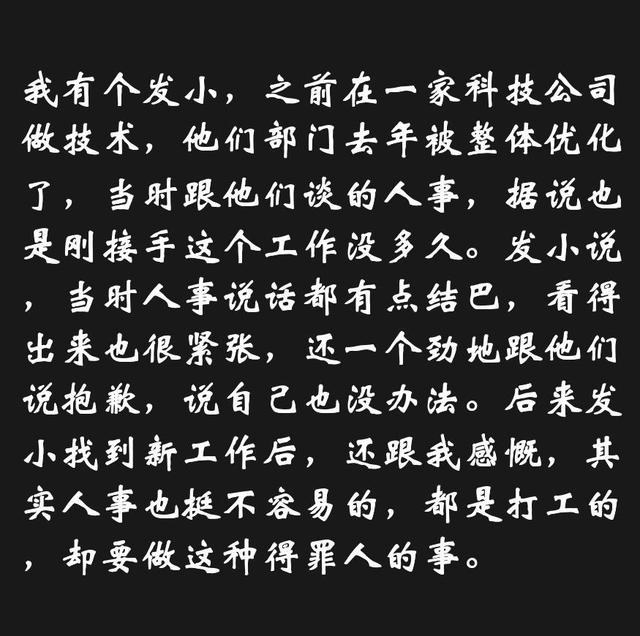 我有个发小，之前在一家科技公司做技术，他们部门去年被整体优化了，当时跟他们谈的人事，据说也是刚接手这个工作没多久。发小说，当时人事说话都有点结巴，看得出来也很紧张，还一个劲地跟他们说抱歉，说自己也没办法。后来发小找到新工作后，还跟我感慨，其实人事也挺不容易的，都是打工的，却要做这种得罪人的事。